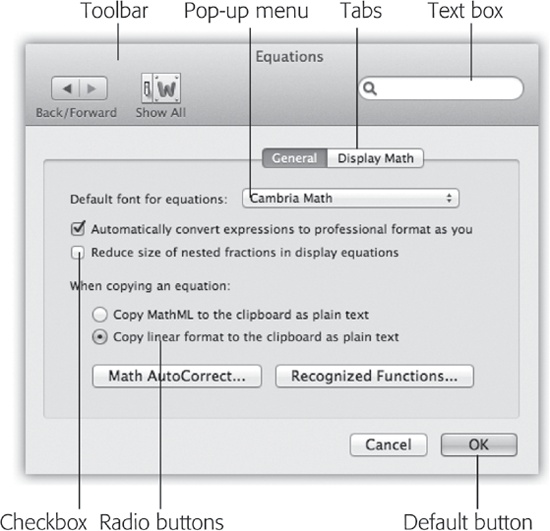 Toolbar Pop-up menu Tabs Text box

Equations

Back/Forward Show All

General Display Math

Default font for equations: Cambria Math

Automatically convert expressions to professional format as you

Reduce size of nested fractions in display equations

When copying an equation:

Copy MathML to the clipboard as plain text

Copy linear format to the clipboard as plain text

Math AutoCorrect... Recognized Functions...

Cancel OK

Checkbox Radio buttons Default button